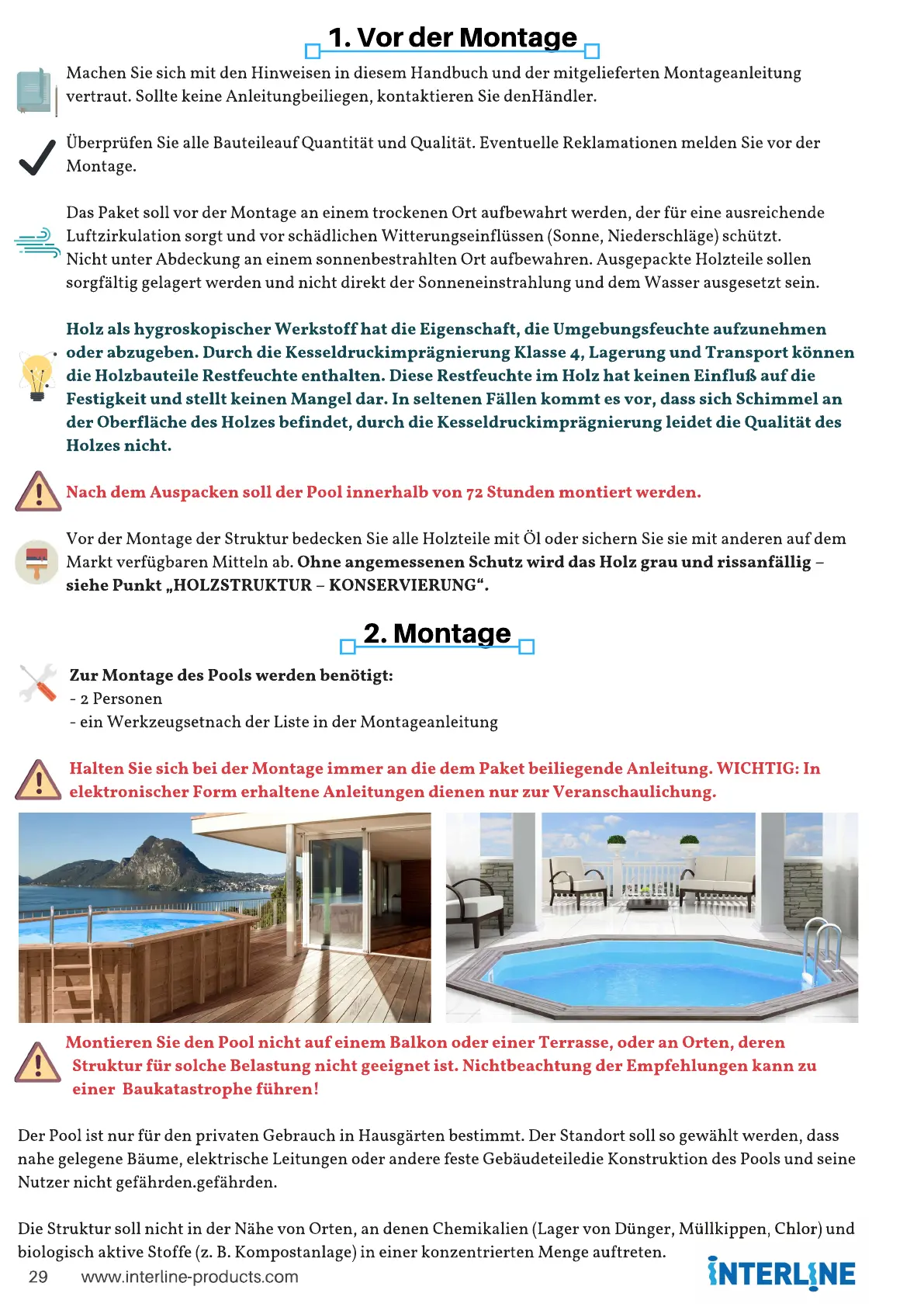 1. Vor der Montage

Machen Sie sich mit den Hinweisen in diesem Handbuch und der mitgelieferten Montageanleitung vertraut. Sollte keine Anleitungbeiliegen, kontaktieren Sie denHändler.

Überprüfen Sie alle Bauteileauf Quantität und Qualität. Eventuelle Reklamationen melden Sie vor der Montage.

Das Paket soll vor der Montage an einem trockenen Ort aufbewahrt werden, der für eine ausreichende Luftzirkulation sorgt und vor schädlichen Witterungseinflüssen (Sonne, Niederschläge) schützt. Nicht unter Abdeckung an einem sonnenbestrahlten Ort aufbewahren. Ausgepackte Holzteile sollen sorgfältig gelagert werden und nicht direkt der Sonneneinstrahlung und dem Wasser ausgesetzt sein.

Holz als hygroskopischer Werkstoff hat die Eigenschaft, die Umgebungsfeuchte aufzunehmen oder abzugeben. Durch die Kesseldruckimprägnierung Klasse 4, Lagerung und Transport können die Holzbauteile Restfeuchte enthalten. Diese Restfeuchte im Holz hat keinen Einfluß auf die Festigkeit und stellt keinen Mangel dar. In seltenen Fällen kommt es vor, dass sich Schimmel an der Oberfläche des Holzes befindet, durch die Kesseldruckimprägnierung leidet die Qualität des Holzes nicht.

Nach dem Auspacken soll der Pool innerhalb von 72 Stunden montiert werden.

Vor der Montage der Struktur bedecken Sie alle Holzteile mit Öl oder sichern Sie sie mit anderen auf dem Markt verfügbaren Mitteln ab. Ohne angemessenen Schutz wird das Holz grau und rissanfällig – siehe Punkt „HOLZSTRUKTUR – KONSERVIERUNG“.

2. Montage

Zur Montage des Pools werden benötigt:
- 2 Personen
- ein Werkzeugsetnach der Liste in der Montageanleitung

Halten Sie sich bei der Montage immer an die dem Paket beiliegende Anleitung. WICHTIG: In elektronischer Form erhaltene Anleitungen dienen nur zur Veranschaulichung.

Montieren Sie den Pool nicht auf einem Balkon oder einer Terrasse, oder an Orten, deren Struktur für solche Belastung nicht geeignet ist. Nichtbeachtung der Empfehlungen kann zu einer Baukatastrophe führen!

Der Pool ist nur für den privaten Gebrauch in Hausgärten bestimmt. Der Standort soll so gewählt werden, dass nahe gelegene Bäume, elektrische Leitungen oder andere feste Gebäudeteiledie Konstruktion des Pools und seine Nutzer nicht gefährden.gefährden.

Die Struktur soll nicht in der Nähe von Orten, an denen Chemikalien (Lager von Dünger, Müllkippen, Chlor) und biologisch aktive Stoffe (z. B. Kompostanlage) in einer konzentrierten Menge auftreten.

29 www.interline-products.com INTERLINE